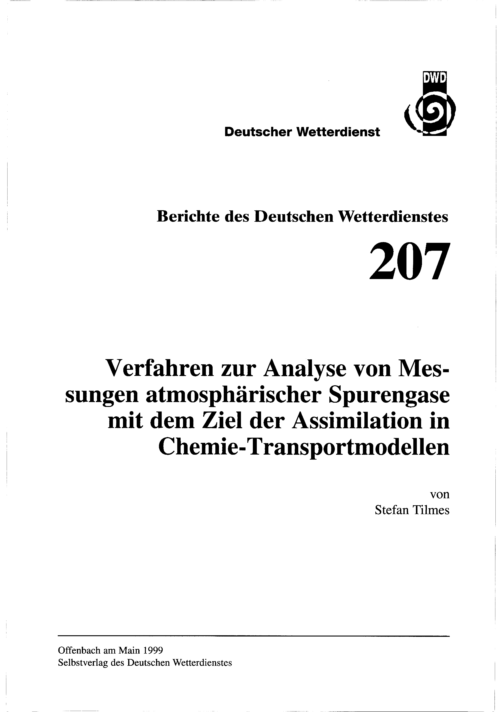 DWD

Deutscher Wetterdienst

Berichte des Deutschen Wetterdienstes

207

Verfahren zur Analyse von Messungen atmosphärischer Spurengase mit dem Ziel der Assimilation in Chemie-Transportmodellen

von
Stefan Tilmes

Offenbach am Main 1999
Selbstverlag des Deutschen Wetterdienstes